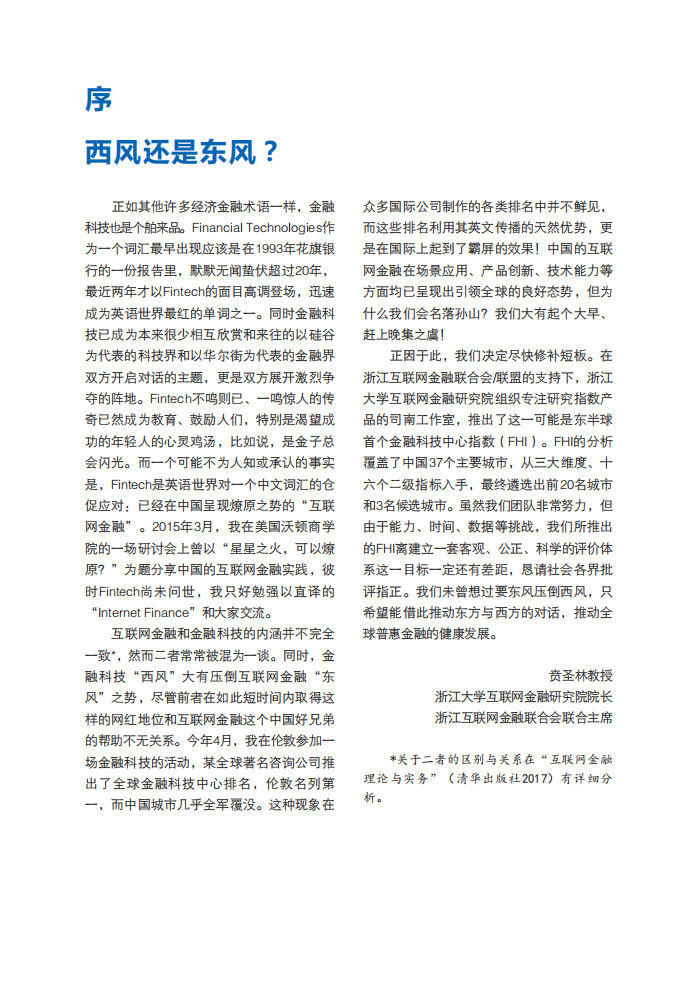 序

西风还是东风？

正如其他许多经济金融术语一样，金融科技也是个舶来品。Financial Technologies作为一个词汇最早出现应该是在1993年花旗银行的一份报告里，默默无闻蛰伏超过20年，最近两年才以Fintech的面目高调登场，迅速成为英语世界最红的单词之一。同时金融科技已成为本来很少相互欣赏和来往的以硅谷为代表的科技界和以华尔街为代表的金融界双方开启对话的主题，更是双方展开激烈争夺的阵地。Fintech不鸣则已、一鸣惊人的传奇已然成为教育、鼓励人们，特别是渴望成功的年轻人的心灵鸡汤，比如说，是金子总会闪光。而一个可能不为人知或承认的事实是，Fintech是英语世界对一个中文词汇的仓促应对：已经在中国呈现燎原之势的“互联网金融”。2015年3月，我在美国沃顿商学院的一场研讨会上曾以“星星之火，可以燎原？”为题分享中国的互联网金融实践，彼时Fintech尚未问世，我只好勉强以直译的“Internet Finance”和大家交流。

互联网金融和金融科技的内涵并不完全一致*，然而二者常常被混为一谈。同时，金融科技“西风”大有压倒互联网金融“东风”之势，尽管前者在如此短时间内取得这样的网红地位和互联网金融这个中国好兄弟的帮助不无关系。今年4月，我在伦敦参加一场金融科技的活动，某全球著名咨询公司推出了全球金融科技中心排名，伦敦名列第一，而中国城市几乎全军覆没。这种现象在众多国际公司制作的各类排名中并不鲜见，而这些排名利用其英文传播的天然优势，更是在国际上起到了霸屏的效果！中国的互联网金融在场景应用、产品创新、技术能力等方面均已呈现出引领全球的良好态势，但为什么我们会名落孙山？我们大有起个大早、赶上晚集之虞！

正因于此，我们决定尽快修补短板。在浙江互联网金融联合会/联盟的支持下，浙江大学互联网金融研究院组织专注研究指数产品的司南工作室，推出了这一可能是东半球首个金融科技中心指数（FHI）。FHI的分析覆盖了中国37个主要城市，从三大维度、十六个二级指标入手，最终遴选出前20名城市和3名候选城市。虽然我们团队非常努力，但由于能力、时间、数据等挑战，我们所推出的FHI离建立一套客观、公正、科学的评价体系这一目标一定还有差距，恳请社会各界批评指正。我们未曾想过要东风压倒西风，只希望能借此推动东方与西方的对话，推动全球普惠金融的健康发展。

贲圣林教授
浙江大学互联网金融研究院院长
浙江互联网金融联合会联合主席

*关于二者的区别与关系在“互联网金融理论与实务”（清华出版社2017）有详细分析。